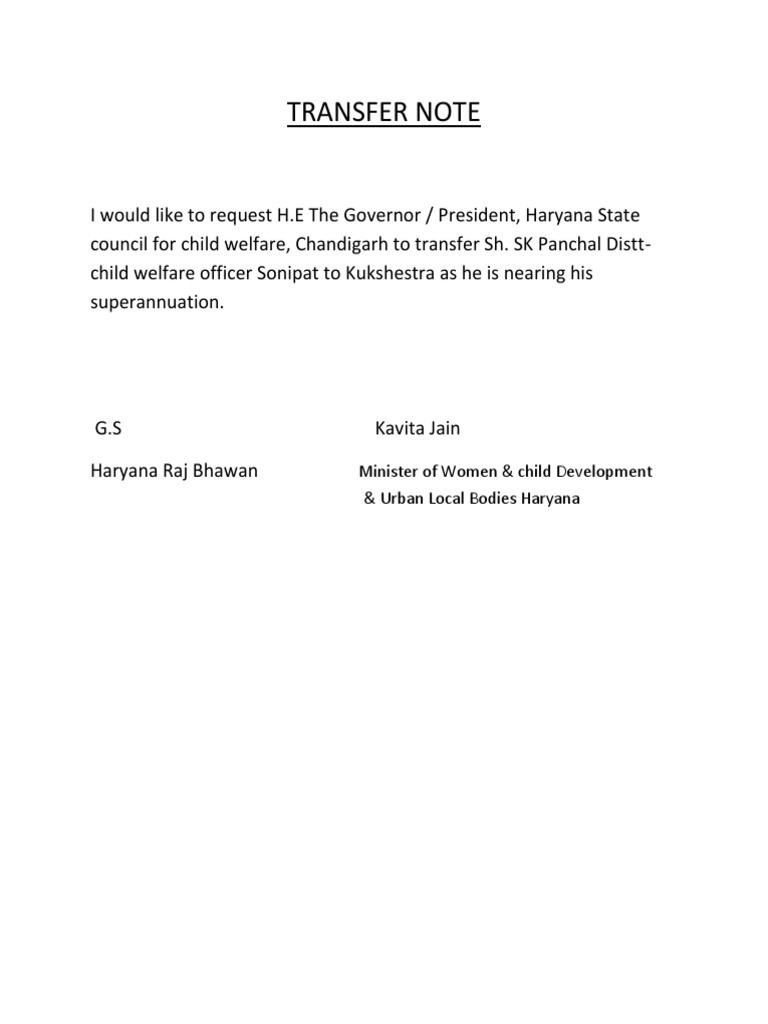 TRANSFER NOTE

I would like to request H.E The Governor / President, Haryana State council for child welfare, Chandigarh to transfer Sh. SK Panchal Distt-child welfare officer Sonipat to Kukshestra as he is nearing his superannuation.

G.S

Haryana Raj Bhawan

Kavita Jain

Minister of Women & child Development & Urban Local Bodies Haryana